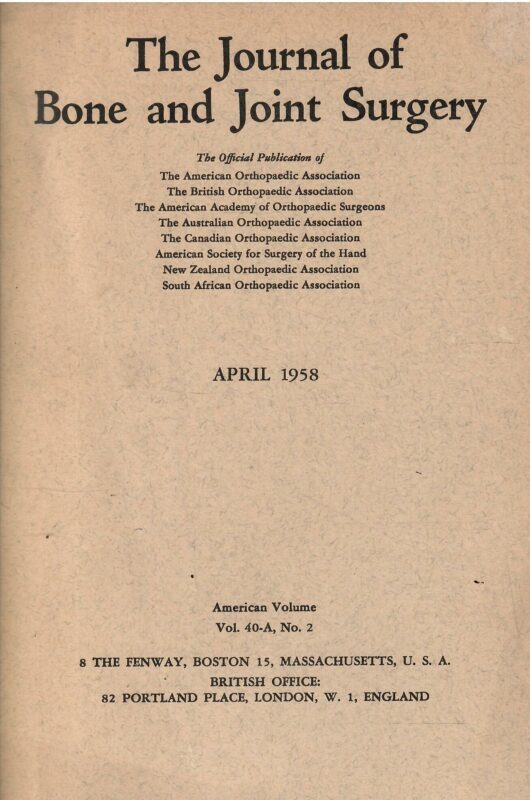 The Journal of
Bone and Joint Surgery

The Official Publication of
The American Orthopaedic Association
The British Orthopaedic Association
The American Academy of Orthopaedic Surgeons
The Australian Orthopaedic Association
The Canadian Orthopaedic Association
American Society for Surgery of the Hand
New Zealand Orthopaedic Association
South African Orthopaedic Association

APRIL 1958

American Volume
Vol. 40-A, No. 2

8 THE FENWAY, BOSTON 15, MASSACHUSETTS, U. S. A.
BRITISH OFFICE:
82 PORTLAND PLACE, LONDON, W. 1, ENGLAND